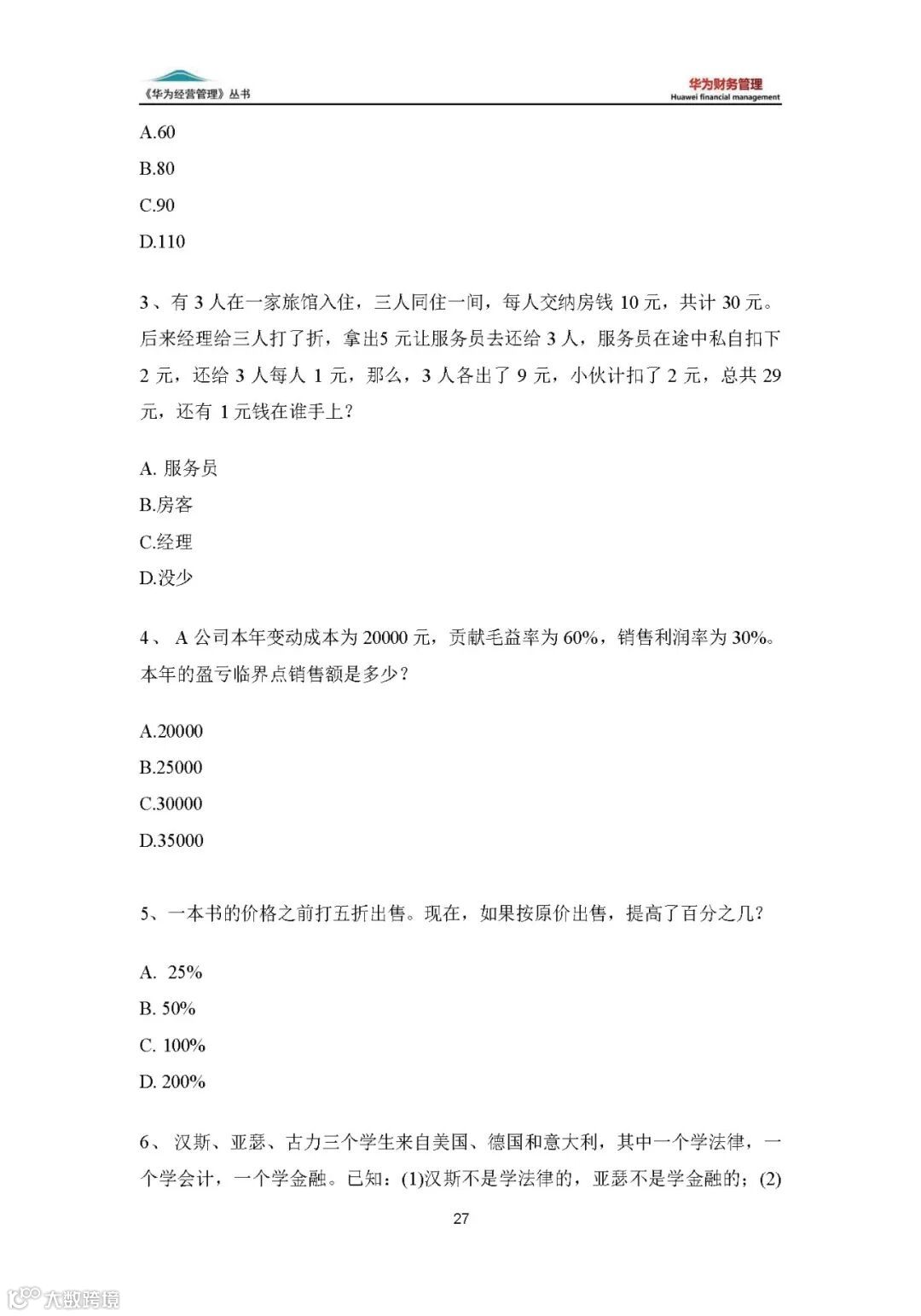 《华为经营管理》丛书

华为财务管理
Huawei financial management

A.60
B.80
C.90
D.110

3、有 3 人在一家旅馆入住，三人同住一间，每人交纳房钱 10 元，共计 30 元。后来经理给三人打了折，拿出5 元让服务员去还给 3 人，服务员在途中私自扣下 2 元，还给 3 人每人 1 元，那么，3 人各出了 9 元，小伙计扣了 2 元，总共 29 元，还有 1 元钱在谁手上？

A. 服务员
B.房客
C.经理
D.没少

4、 A 公司本年变动成本为 20000 元，贡献毛益率为 60%，销售利润率为 30%。本年的盈亏临界点销售额是多少？

A.20000
B.25000
C.30000
D.35000

5、一本书的价格之前打五折出售。现在，如果按原价出售，提高了百分之几？

A. 25%
B. 50%
C. 100%
D. 200%

6、 汉斯、亚瑟、古力三个学生来自美国、德国和意大利，其中一个学法律，一个学会计，一个学金融。已知：(1)汉斯不是学法律的，亚瑟不是学金融的；(2)

27

大数跨境